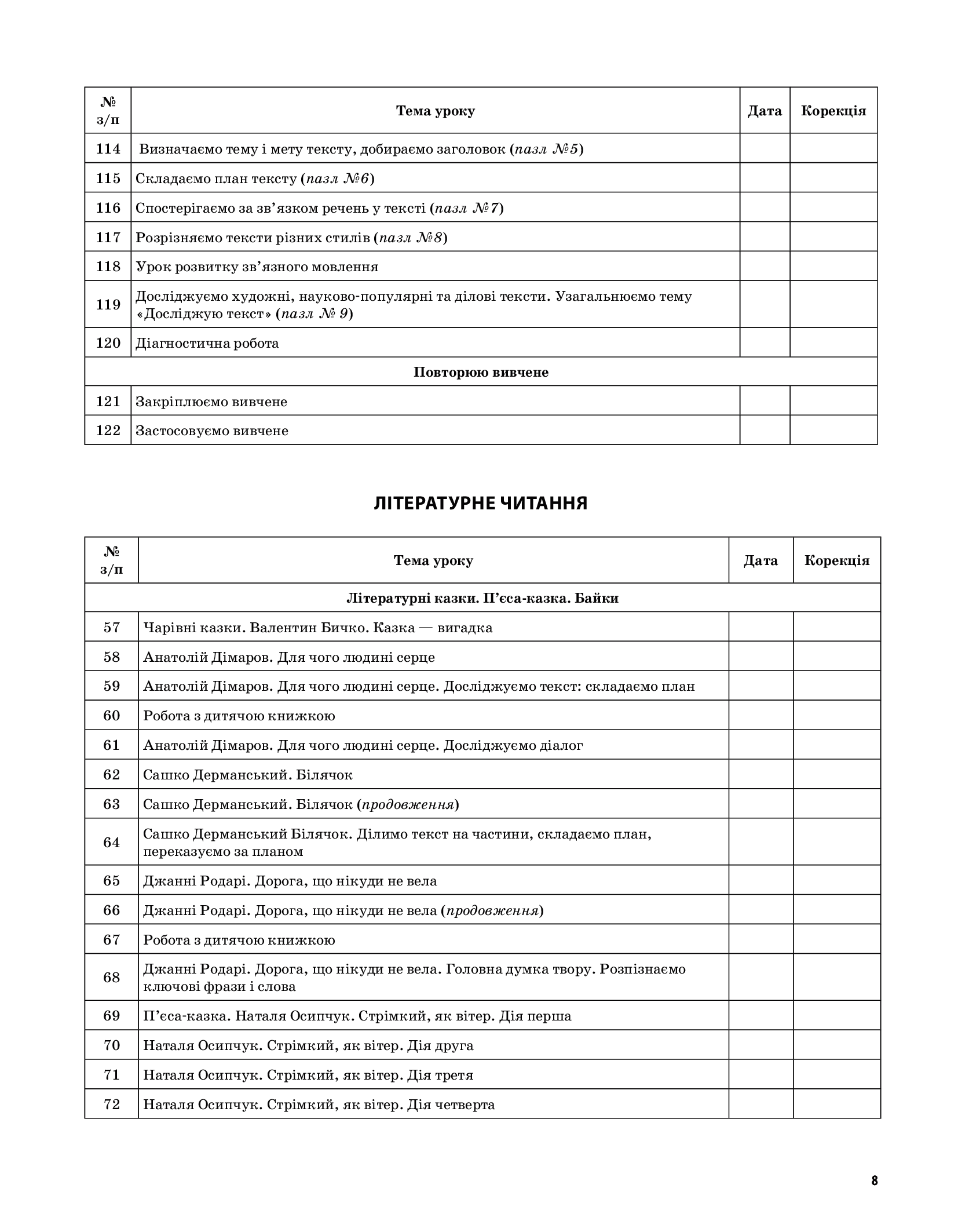 | № з/п | Тема уроку | Дата | Корекція |
|---|---|---|---|
| 114 | Визначаємо тему і мету тексту, добираємо заголовок (пазл №5) | | |
| 115 | Складаємо план тексту (пазл №6) | | |
| 116 | Спостерігаємо за зв'язком речень у тексті (пазл №7) | | |
| 117 | Розрізняємо тексти різних стилів (пазл №8) | | |
| 118 | Урок розвитку зв'язного мовлення | | |
| 119 | Досліджуємо художні, науково-популярні та ділові тексти. Узагальнюємо тему «Досліджую текст» (пазл № 9) | | |
| 120 | Діагностична робота | | |
| Повторюю вивчене | | | |
| 121 | Закріплюємо вивчене | | |
| 122 | Застосовуємо вивчене | | |

ЛІТЕРАТУРНЕ ЧИТАННЯ

| № з/п | Тема уроку | Дата | Корекція |
|---|---|---|---|
| Літературні казки. П'єса-казка. Байки | | | |
| 57 | Чарівні казки. Валентин Бичко. Казка — вигадка | | |
| 58 | Анатолій Дімаров. Для чого людині серце | | |
| 59 | Анатолій Дімаров. Для чого людині серце. Досліджуємо текст: складаємо план | | |
| 60 | Робота з дитячою книжкою | | |
| 61 | Анатолій Дімаров. Для чого людині серце. Досліджуємо діалог | | |
| 62 | Сашко Дерманський. Білячок | | |
| 63 | Сашко Дерманський. Білячок (продовження) | | |
| 64 | Сашко Дерманський Білячок. Ділимо текст на частини, складаємо план, переказуємо за планом | | |
| 65 | Джанні Родарі. Дорога, що нікуди не вела | | |
| 66 | Джанні Родарі. Дорога, що нікуди не вела (продовження) | | |
| 67 | Робота з дитячою книжкою | | |
| 68 | Джанні Родарі. Дорога, що нікуди не вела. Головна думка твору. Розпізнаємо ключові фрази і слова | | |
| 69 | П'єса-казка. Наталя Осипчук. Стрімкий, як вітер. Дія перша | | |
| 70 | Наталя Осипчук. Стрімкий, як вітер. Дія друга | | |
| 71 | Наталя Осипчук. Стрімкий, як вітер. Дія третя | | |
| 72 | Наталя Осипчук. Стрімкий, як вітер. Дія четверта | | |

8